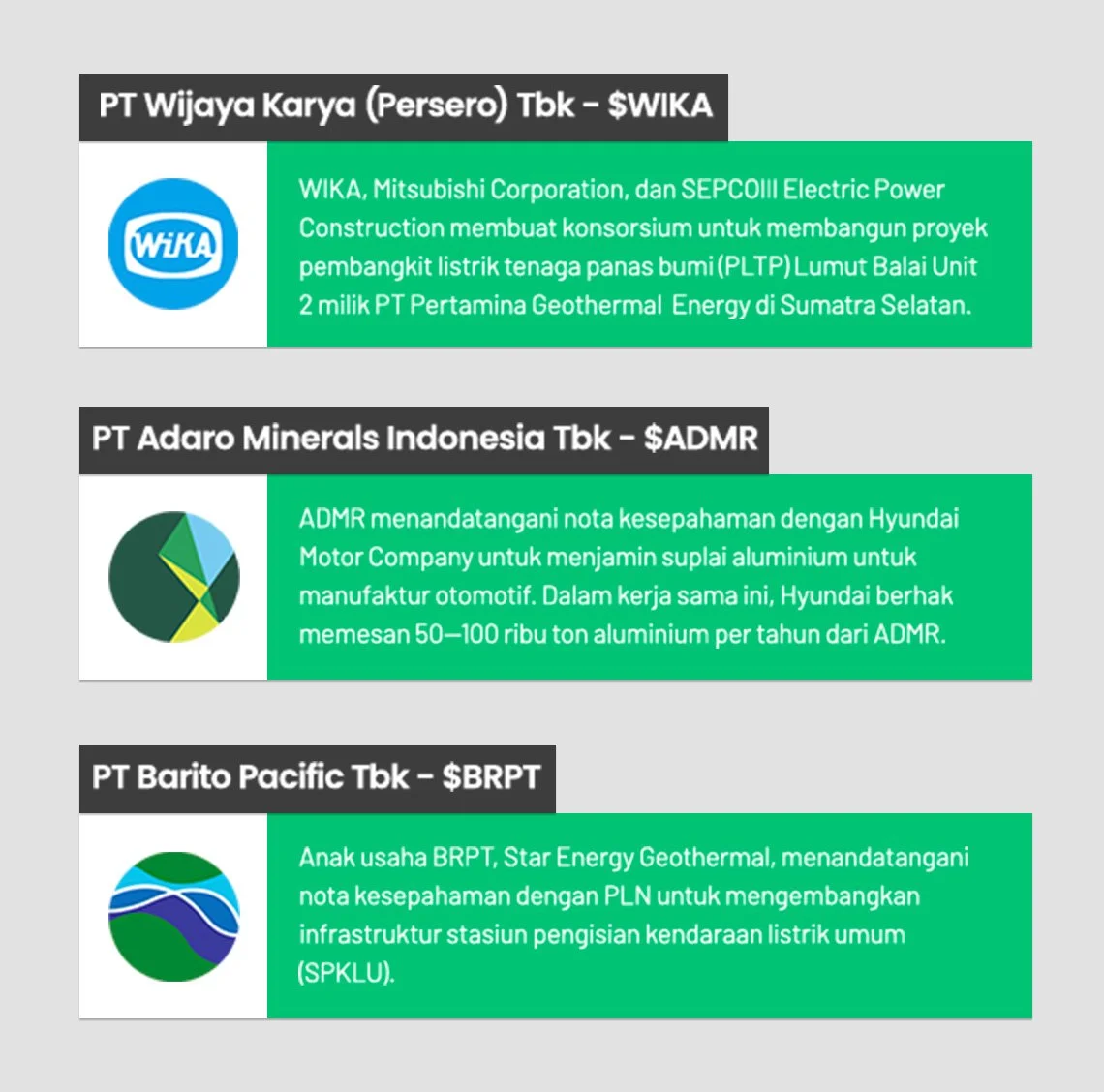 PT Wijaya Karya (Persero) Tbk - $WIKA

WIKA

WIKA, Mitsubishi Corporation, dan SEPCOIII Electric Power Construction membuat konsorsium untuk membangun proyek pembangkit listrik tenaga panas bumi (PLTP) Lumut Balai Unit 2 milik PT Pertamina Geothermal Energy di Sumatra Selatan.

PT Adaro Minerals Indonesia Tbk - $ADMR

ADMR menandatangani nota kesepahaman dengan Hyundai Motor Company untuk menjamin suplai aluminium untuk manufaktur otomotif. Dalam kerja sama ini, Hyundai berhak memesan 50—100 ribu ton aluminium per tahun dari ADMR.

PT Barito Pacific Tbk - $BRPT

Anak usaha BRPT, Star Energy Geothermal, menandatangani nota kesepahaman dengan PLN untuk mengembangkan infrastruktur stasiun pengisian kendaraan listrik umum (SPKLU).